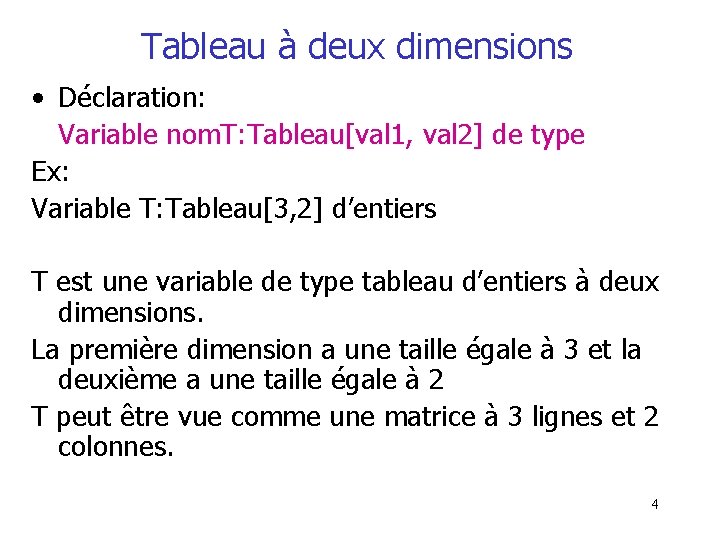 Tableau à deux dimensions

• Déclaration:
Variable nomT:Tableau[val1, val2] de type

Ex:

Variable T:Tableau[3,2] d'entiers

T est une variable de type tableau d'entiers à deux dimensions.

La première dimension a une taille égale à 3 et la deuxième a une taille égale à 2

T peut être vue comme une matrice à 3 lignes et 2 colonnes.

4